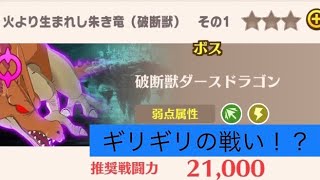 火より生まれし朱き竜（破断獣）　その1

ボス

破断獣ダースドラゴン

弱点属性

ギリギリの戦い！？

推奨戦闘力　21,000